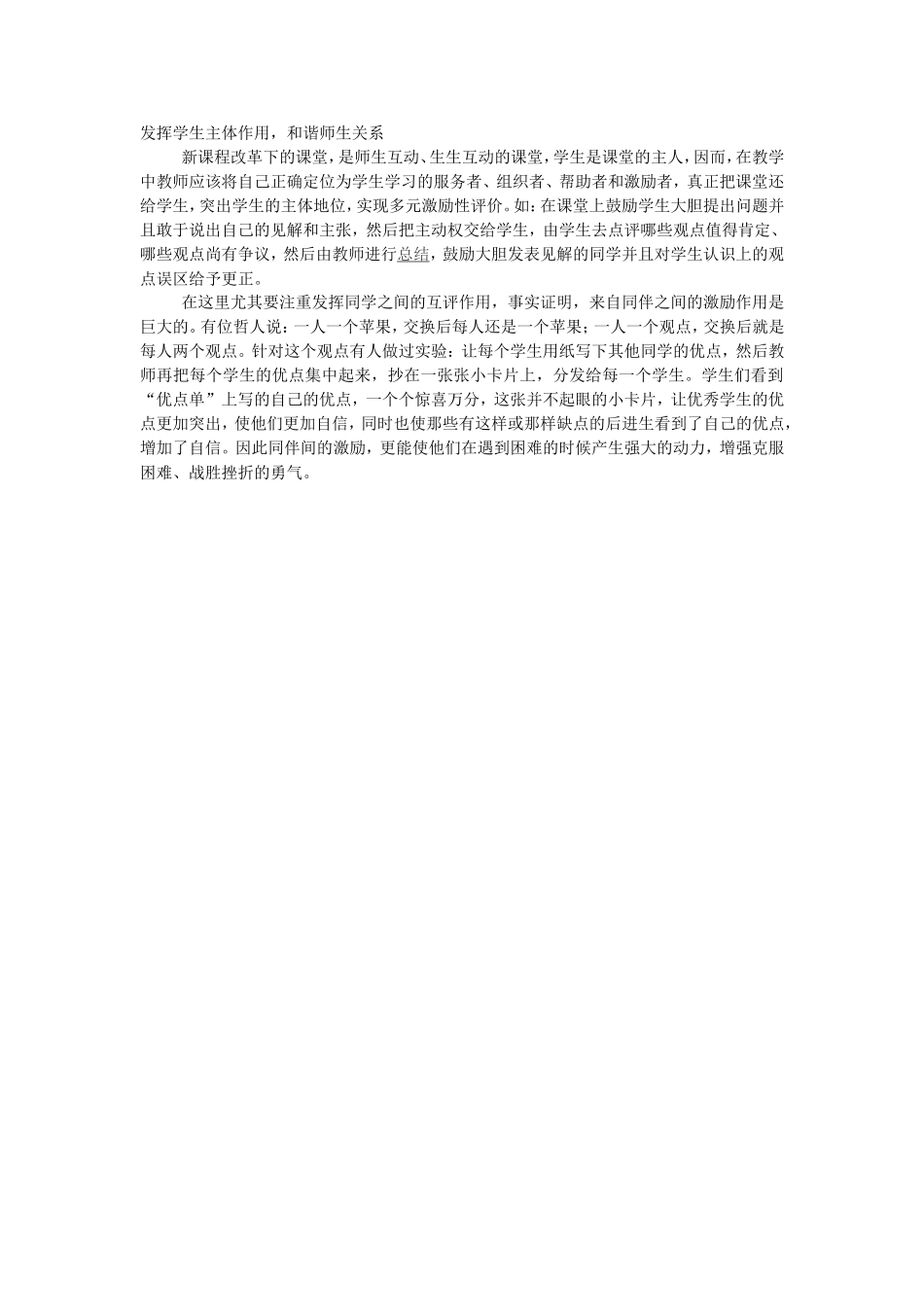 发挥学生主体作用，和谐师生关系

新课程改革下的课堂，是师生互动、生生互动的课堂，学生是课堂的主人，因而，在教学中教师应该将自己正确定位为学生学习的服务者、组织者、帮助者和激励者，真正把课堂还给学生，突出学生的主体地位，实现多元激励性评价。如：在课堂上鼓励学生大胆提出问题并且敢于说出自己的见解和主张，然后把主动权交给学生，由学生去点评哪些观点值得肯定、哪些观点尚有争议，然后由教师进行总结，鼓励大胆发表见解的同学并且对学生认识上的观点误区给予更正。

在这里尤其要注重发挥同学之间的互评作用，事实证明，来自同伴之间的激励作用是巨大的。有位哲人说：一人一个苹果，交换后每人还是一个苹果；一人一个观点，交换后就是每人两个观点。针对这个观点有人做过实验：让每个学生用纸写下其他同学的优点，然后教师再把每个学生的优点集中起来，抄在一张张小卡片上，分发给每一个学生。学生们看到“优点单”上写的自己的优点，一个个惊喜万分，这张并不起眼的小卡片，让优秀学生的优点更加突出，使他们更加自信，同时也使那些有这样或那样缺点的后进生看到了自己的优点，增加了自信。因此同伴间的激励，更能使他们在遇到困难的时候产生强大的动力，增强克服困难、战胜挫折的勇气。